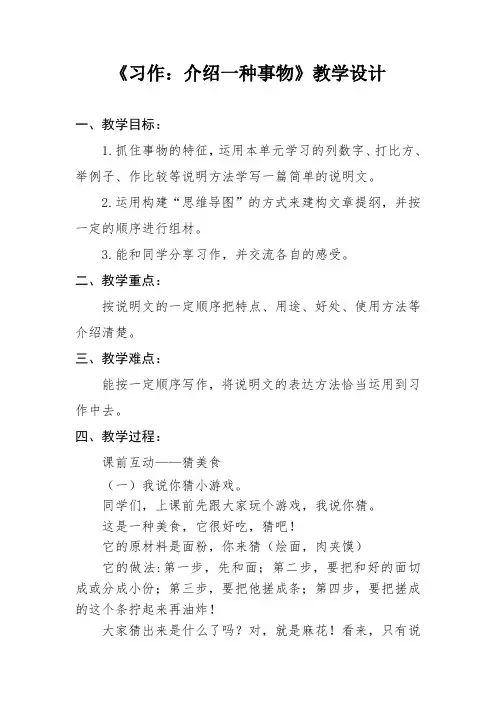 《习作：介绍一种事物》教学设计

一、教学目标：

1.抓住事物的特征，运用本单元学习的列数字、打比方、举例子、作比较等说明方法学写一篇简单的说明文。

2.运用构建“思维导图”的方式来建构文章提纲，并按一定的顺序进行组材。

3.能和同学分享习作，并交流各自的感受。

二、教学重点：

按说明文的一定顺序把特点、用途、好处、使用方法等介绍清楚。

三、教学难点：

能按一定顺序写作，将说明文的表达方法恰当运用到习作中去。

四、教学过程：

课前互动——猜美食

（一）我说你猜小游戏。

同学们，上课前先跟大家玩个游戏，我说你猜。

这是一种美食，它很好吃，猜吧！

它的原材料是面粉，你来猜（烩面，肉夹馍）

它的做法：第一步，先和面；第二步，要把和好的面切成或分成小份；第三步，要把他搓成条；第四步，要把搓成的这个条拧起来再油炸！

大家猜出来是什么了吗？对，就是麻花！看来，只有说